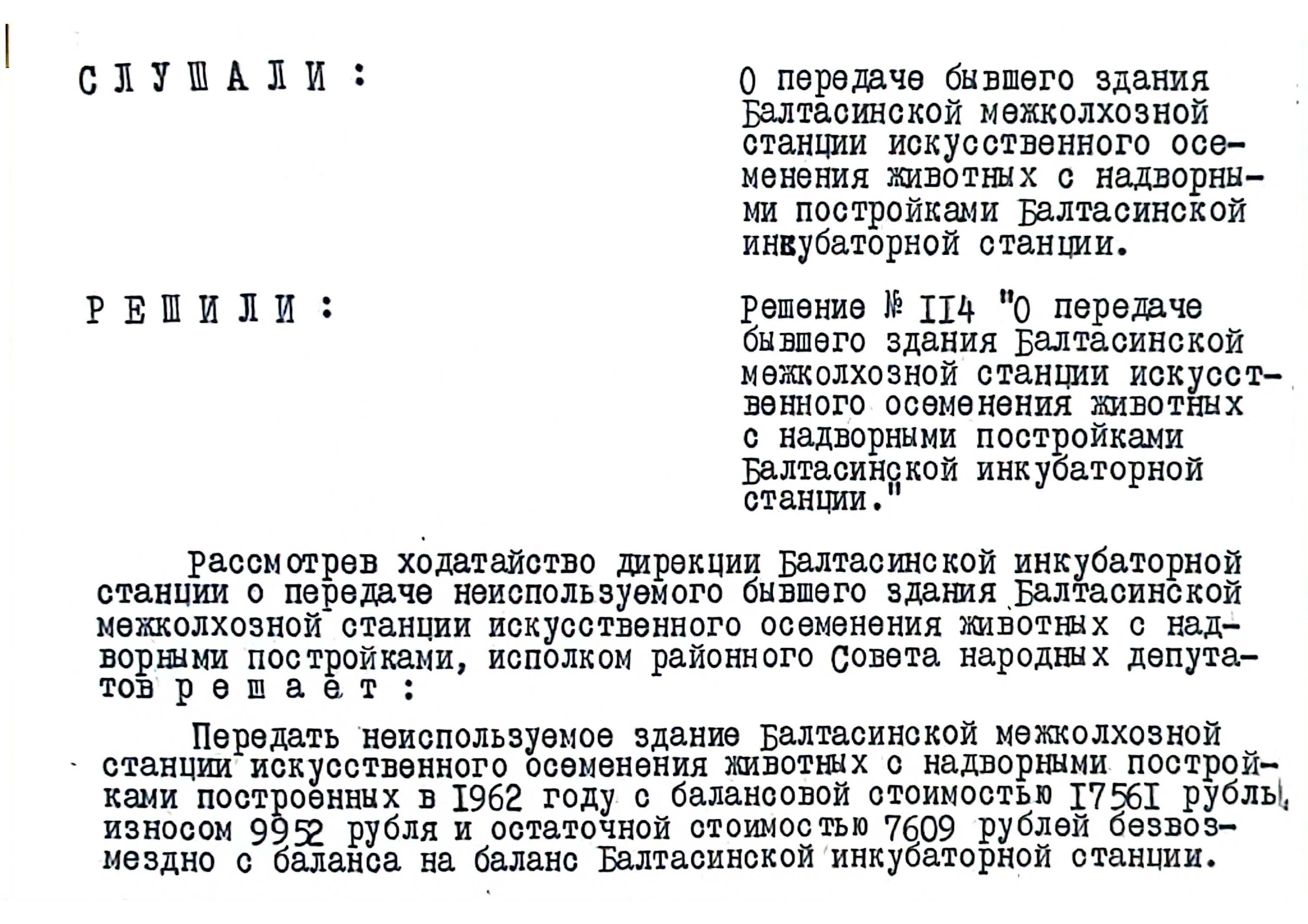 С Л У Ш А Л И :

О передаче бывшего здания Балтасинской межколхозной станции искусственного осеменения животных с надворными постройками Балтасинской инкубаторной станции.

Р Е Ш И Л И :

Решение № 114 "О передаче бывшего здания Балтасинской межколхозной станции искусственного осеменения животных с надворными постройками Балтасинской инкубаторной станции."

Рассмотрев ходатайство дирекции Балтасинской инкубаторной станции о передаче неиспользуемого бывшего здания Балтасинской межколхозной станции искусственного осеменения животных с надворными постройками, исполком районного Совета народных депутатов р е ш а е т :

Передать неиспользуемое здание Балтасинской межколхозной станции искусственного осеменения животных с надворными постройками построенных в 1962 году с балансовой стоимостью 17561 рубль, износом 9952 рубля и остаточной стоимостью 7609 рублей безвозмездно с баланса на баланс Балтасинской инкубаторной станции.